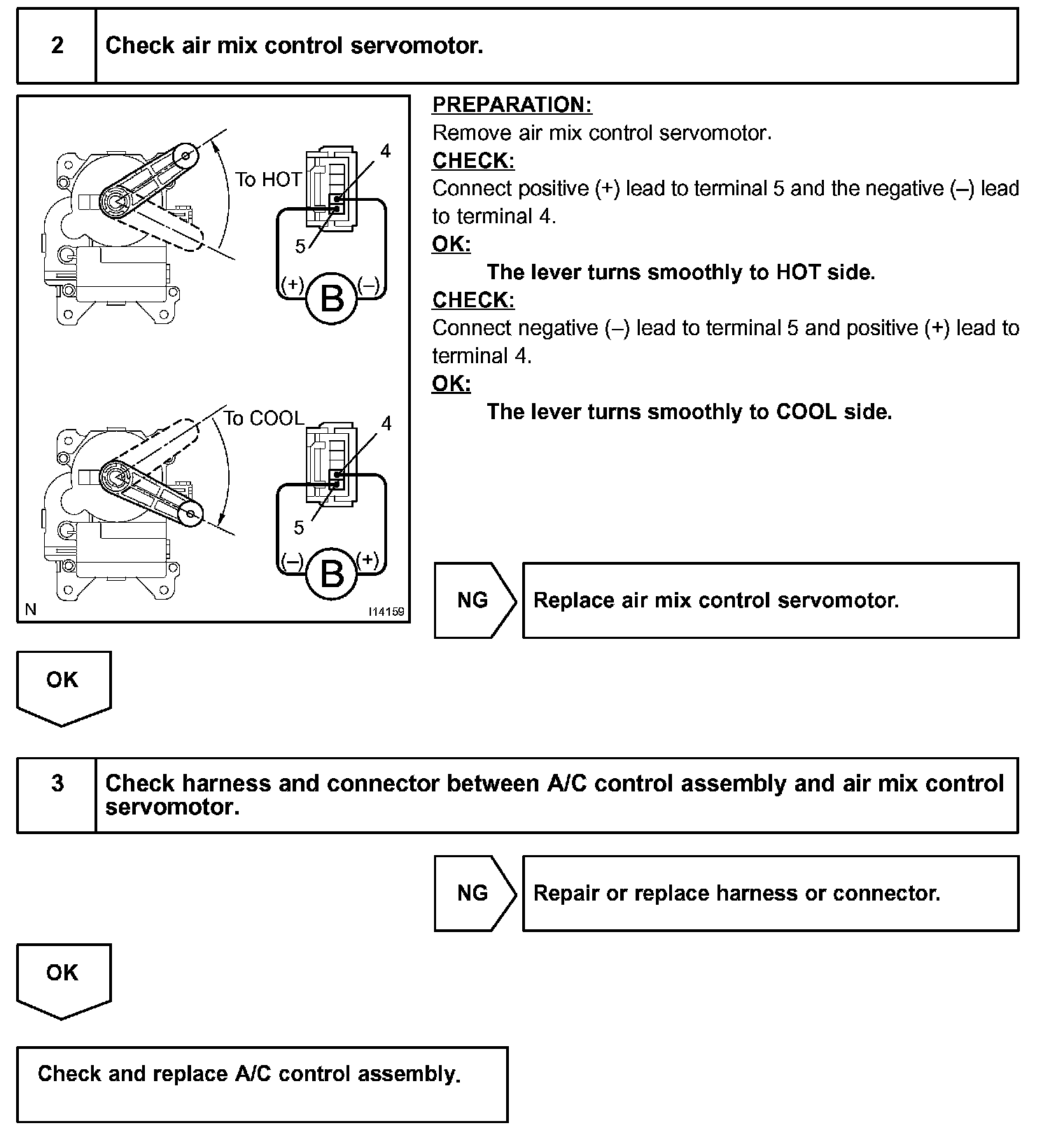 2 Check air mix control servomotor.

To HOT
4
5
(+) B (–)

To COOL
4
5
(–) B (+)

N I14159

PREPARATION:
Remove air mix control servomotor.
CHECK:
Connect positive (+) lead to terminal 5 and the negative (–) lead to terminal 4.
OK:
The lever turns smoothly to HOT side.
CHECK:
Connect negative (–) lead to terminal 5 and positive (+) lead to terminal 4.
OK:
The lever turns smoothly to COOL side.

NG Replace air mix control servomotor.

OK

3 Check harness and connector between A/C control assembly and air mix control servomotor.

NG Repair or replace harness or connector.

OK

Check and replace A/C control assembly.